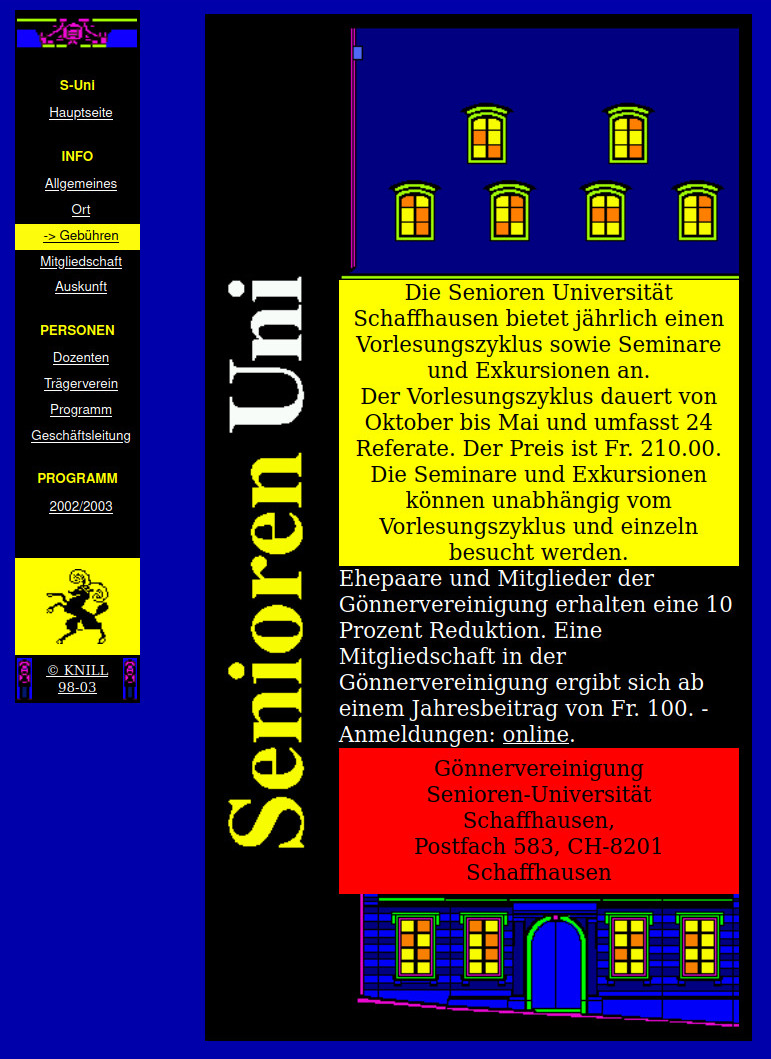 S-Uni

Hauptseite

INFO

Allgemeines

Ort

-> Gebühren

Mitgliedschaft

Auskunft

PERSONEN

Dozenten

Trägerverein

Programm

Geschäftsleitung

PROGRAMM

2002/2003

© KNILL 98-03

Senioren Uni

Die Senioren Universität Schaffhausen bietet jährlich einen Vorlesungszyklus sowie Seminare und Exkursionen an.
Der Vorlesungszyklus dauert von Oktober bis Mai und umfasst 24 Referate. Der Preis ist Fr. 210.00.
Die Seminare und Exkursionen können unabhängig vom Vorlesungszyklus und einzeln besucht werden.

Ehepaare und Mitglieder der Gönnervereinigung erhalten eine 10 Prozent Reduktion. Eine Mitgliedschaft in der Gönnervereinigung ergibt sich ab einem Jahresbeitrag von Fr. 100. - Anmeldungen: online.

Gönnervereinigung
Senioren-Universität
Schaffhausen,
Postfach 583, CH-8201
Schaffhausen